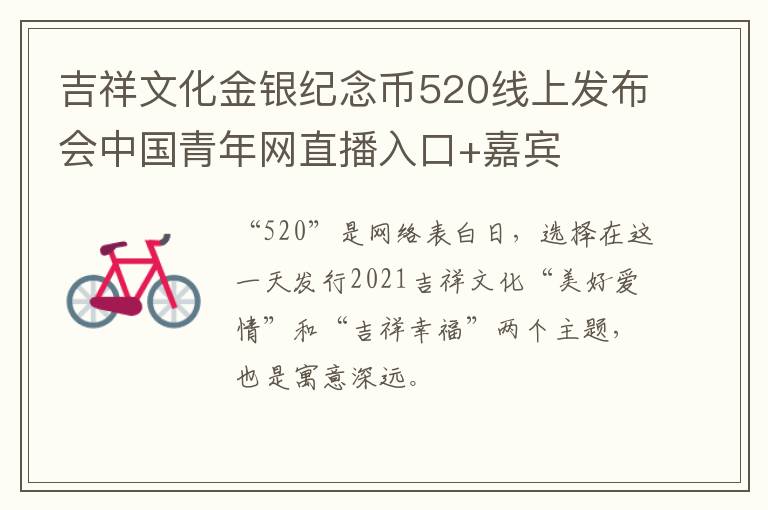 吉祥文化金银纪念币520线上发布会中国青年网直播入口+嘉宾

“520”是网络表白日，选择在这一天发行2021吉祥文化“美好爱情”和“吉祥幸福”两个主题，也是寓意深远。